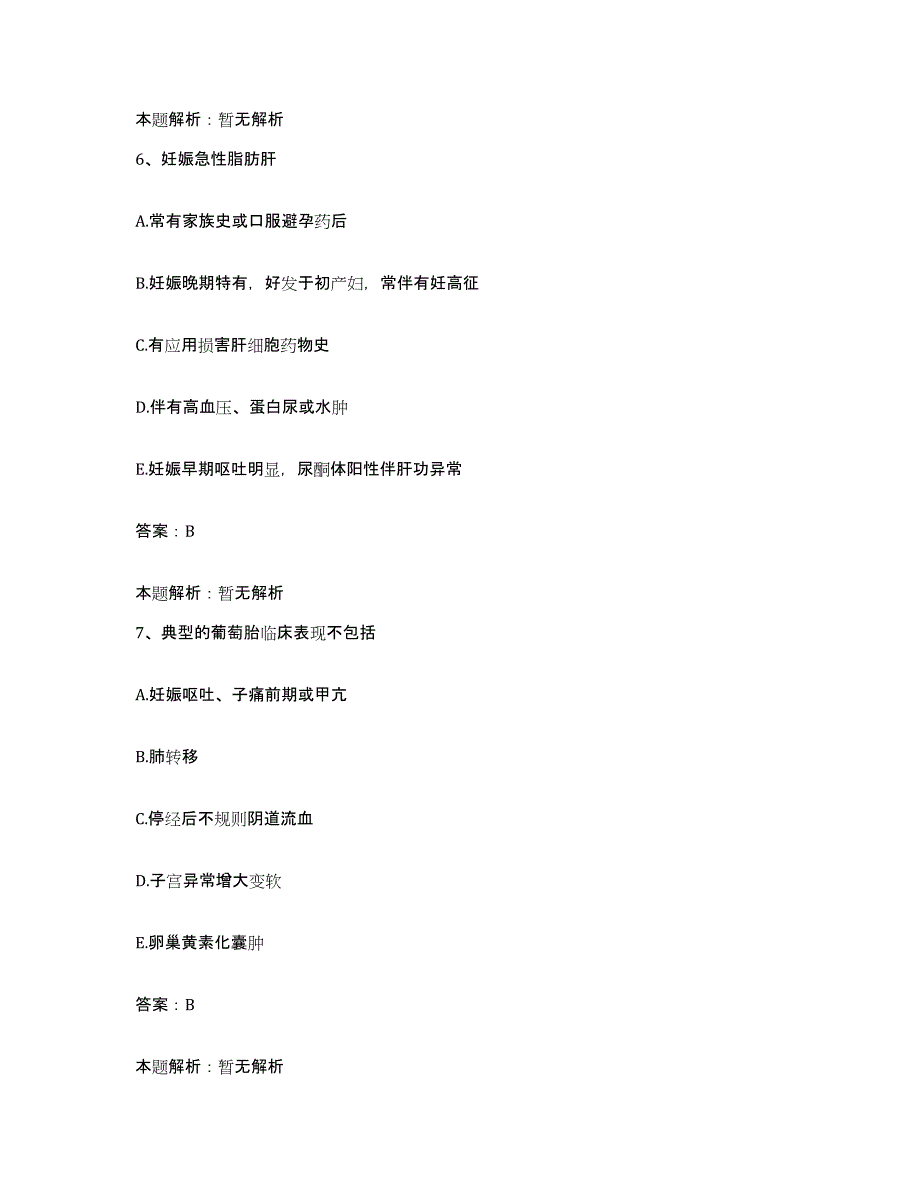 本题解析：暂无解析

6、妊娠急性脂肪肝

A.常有家族史或口服避孕药后

B.妊娠晚期特有，好发于初产妇，常伴有妊高征

C.有应用损害肝细胞药物史

D.伴有高血压、蛋白尿或水肿

E.妊娠早期呕吐明显，尿酮体阳性伴肝功异常

答案：B

本题解析：暂无解析

7、典型的葡萄胎临床表现不包括

A.妊娠呕吐、子痫前期或甲亢

B.肺转移

C.停经后不规则阴道流血

D.子宫异常增大变软

E.卵巢黄素化囊肿

答案：B

本题解析：暂无解析